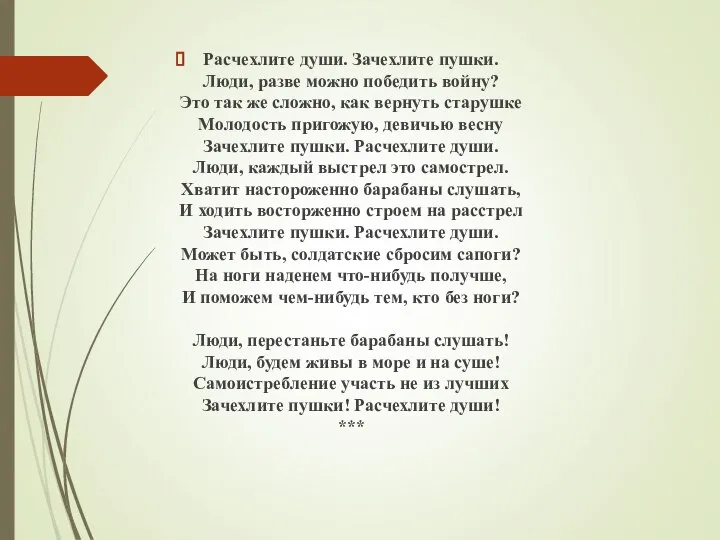 Расчехлите души. Зачехлите пушки.
Люди, разве можно победить войну?
Это так же сложно, как вернуть старушке
Молодость пригожую, девичью весну
Зачехлите пушки. Расчехлите души.
Люди, каждый выстрел это самострел.
Хватит настороженно барабаны слушать,
И ходить восторженно строем на расстрел
Зачехлите пушки. Расчехлите души.
Может быть, солдатские сбросим сапоги?
На ноги наденем что-нибудь получше,
И поможем чем-нибудь тем, кто без ноги?

Люди, перестаньте барабаны слушать!
Люди, будем живы в море и на суше!
Самоистребление участь не из лучших
Зачехлите пушки! Расчехлите души!
***